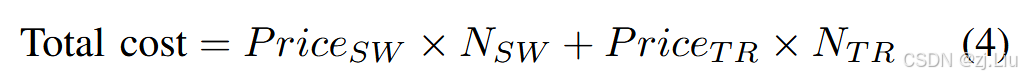 $\text{Total cost} = Price_{SW} \times N_{SW} + Price_{TR} \times N_{TR}$ (4)

CSDN @zj.Liu